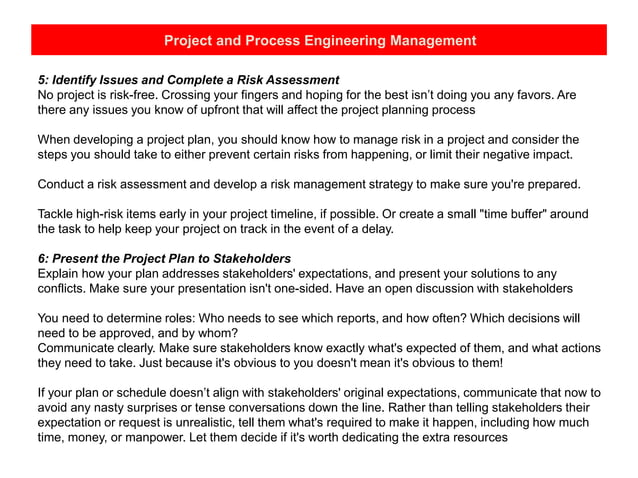 Project and Process Engineering Management

5: Identify Issues and Complete a Risk Assessment
No project is risk-free. Crossing your fingers and hoping for the best isn't doing you any favors. Are there any issues you know of upfront that will affect the project planning process

When developing a project plan, you should know how to manage risk in a project and consider the steps you should take to either prevent certain risks from happening, or limit their negative impact.

Conduct a risk assessment and develop a risk management strategy to make sure you're prepared.

Tackle high-risk items early in your project timeline, if possible. Or create a small "time buffer" around the task to help keep your project on track in the event of a delay.

6: Present the Project Plan to Stakeholders
Explain how your plan addresses stakeholders' expectations, and present your solutions to any conflicts. Make sure your presentation isn't one-sided. Have an open discussion with stakeholders

You need to determine roles: Who needs to see which reports, and how often? Which decisions will need to be approved, and by whom?
Communicate clearly. Make sure stakeholders know exactly what's expected of them, and what actions they need to take. Just because it's obvious to you doesn't mean it's obvious to them!

If your plan or schedule doesn't align with stakeholders' original expectations, communicate that now to avoid any nasty surprises or tense conversations down the line. Rather than telling stakeholders their expectation or request is unrealistic, tell them what's required to make it happen, including how much time, money, or manpower. Let them decide if it's worth dedicating the extra resources